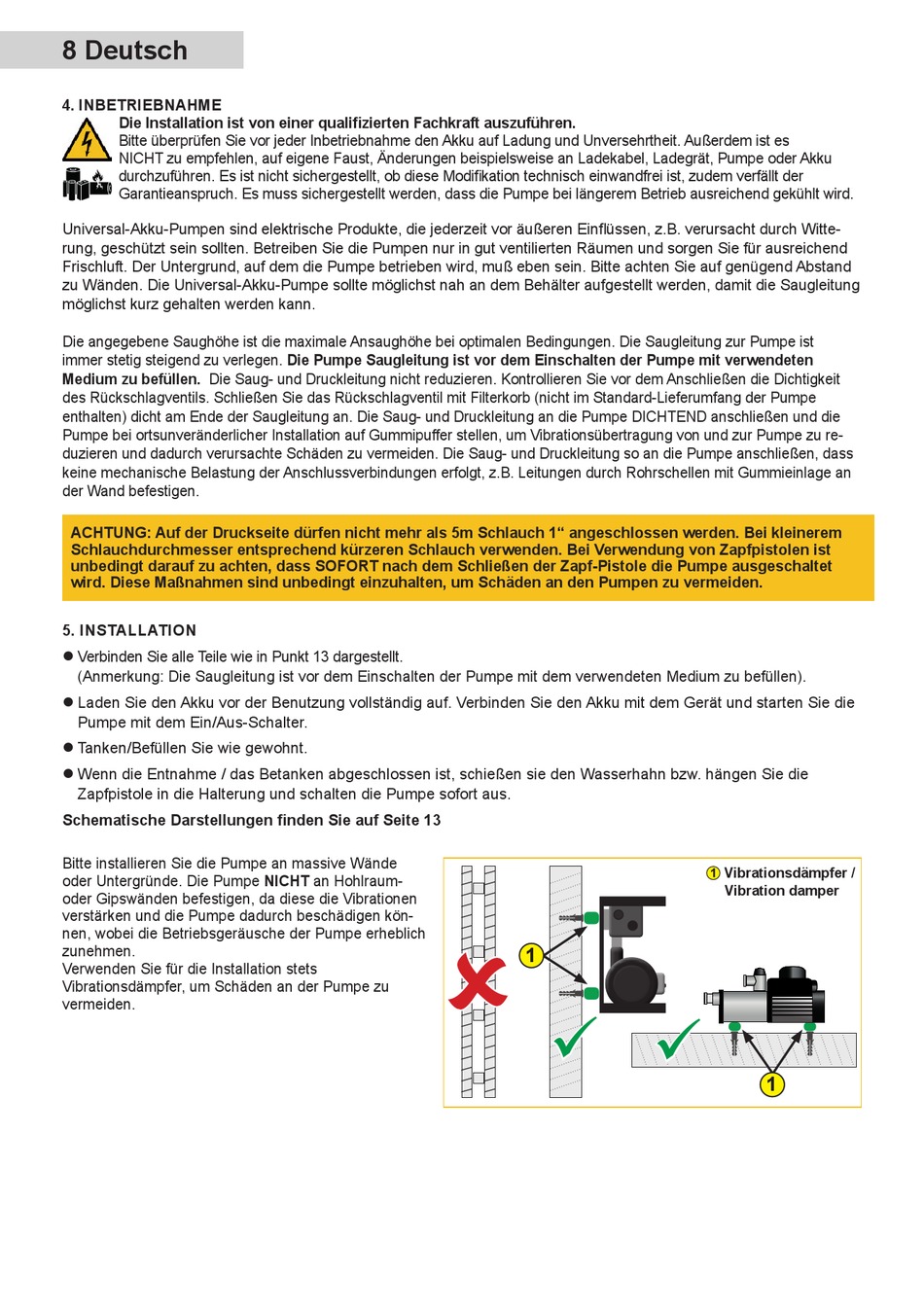 8 Deutsch

4. INBETRIEBNAHME

Die Installation ist von einer qualifizierten Fachkraft auszuführen.
Bitte überprüfen Sie vor jeder Inbetriebnahme den Akku auf Ladung und Unversehrtheit. Außerdem ist es NICHT zu empfehlen, auf eigene Faust, Änderungen beispielsweise an Ladekabel, Ladegrät, Pumpe oder Akku durchzuführen. Es ist nicht sichergestellt, ob diese Modifikation technisch einwandfrei ist, zudem verfällt der Garantieanspruch. Es muss sichergestellt werden, dass die Pumpe bei längerem Betrieb ausreichend gekühlt wird.

Universal-Akku-Pumpen sind elektrische Produkte, die jederzeit vor äußeren Einflüssen, z.B. verursacht durch Witterung, geschützt sein sollten. Betreiben Sie die Pumpen nur in gut ventilierten Räumen und sorgen Sie für ausreichend Frischluft. Der Untergrund, auf dem die Pumpe betrieben wird, muß eben sein. Bitte achten Sie auf genügend Abstand zu Wänden. Die Universal-Akku-Pumpe sollte möglichst nah an dem Behälter aufgestellt werden, damit die Saugleitung möglichst kurz gehalten werden kann.

Die angegebene Saughöhe ist die maximale Ansaughöhe bei optimalen Bedingungen. Die Saugleitung zur Pumpe ist immer stetig steigend zu verlegen. Die Pumpe Saugleitung ist vor dem Einschalten der Pumpe mit verwendeten Medium zu befüllen. Die Saug- und Druckleitung nicht reduzieren. Kontrollieren Sie vor dem Anschließen die Dichtigkeit des Rückschlagventils. Schließen Sie das Rückschlagventil mit Filterkorb (nicht im Standard-Lieferumfang der Pumpe enthalten) dicht am Ende der Saugleitung an. Die Saug- und Druckleitung an die Pumpe DICHTEND anschließen und die Pumpe bei ortsunveränderlicher Installation auf Gummipuffer stellen, um Vibrationsübertragung von und zur Pumpe zu reduzieren und dadurch verursachte Schäden zu vermeiden. Die Saug- und Druckleitung so an die Pumpe anschließen, dass keine mechanische Belastung der Anschlussverbindungen erfolgt, z.B. Leitungen durch Rohrschellen mit Gummieinlage an der Wand befestigen.

ACHTUNG: Auf der Druckseite dürfen nicht mehr als 5m Schlauch 1“ angeschlossen werden. Bei kleinerem Schlauchdurchmesser entsprechend kürzeren Schlauch verwenden. Bei Verwendung von Zapfpistolen ist unbedingt darauf zu achten, dass SOFORT nach dem Schließen der Zapf-Pistole die Pumpe ausgeschaltet wird. Diese Maßnahmen sind unbedingt einzuhalten, um Schäden an den Pumpen zu vermeiden.

5. INSTALLATION

● Verbinden Sie alle Teile wie in Punkt 13 dargestellt.
(Anmerkung: Die Saugleitung ist vor dem Einschalten der Pumpe mit dem verwendeten Medium zu befüllen).

● Laden Sie den Akku vor der Benutzung vollständig auf. Verbinden Sie den Akku mit dem Gerät und starten Sie die Pumpe mit dem Ein/Aus-Schalter.

● Tanken/Befüllen Sie wie gewohnt.

● Wenn die Entnahme / das Betanken abgeschlossen ist, schießen sie den Wasserhahn bzw. hängen Sie die Zapfpistole in die Halterung und schalten die Pumpe sofort aus.

Schematische Darstellungen finden Sie auf Seite 13

Bitte installieren Sie die Pumpe an massive Wände oder Untergründe. Die Pumpe NICHT an Hohlraum- oder Gipswänden befestigen, da diese die Vibrationen verstärken und die Pumpe dadurch beschädigen können, wobei die Betriebsgeräusche der Pumpe erheblich zunehmen.
Verwenden Sie für die Installation stets Vibrationsdämpfer, um Schäden an der Pumpe zu vermeiden.

1 Vibrationsdämpfer / Vibration damper

1

1